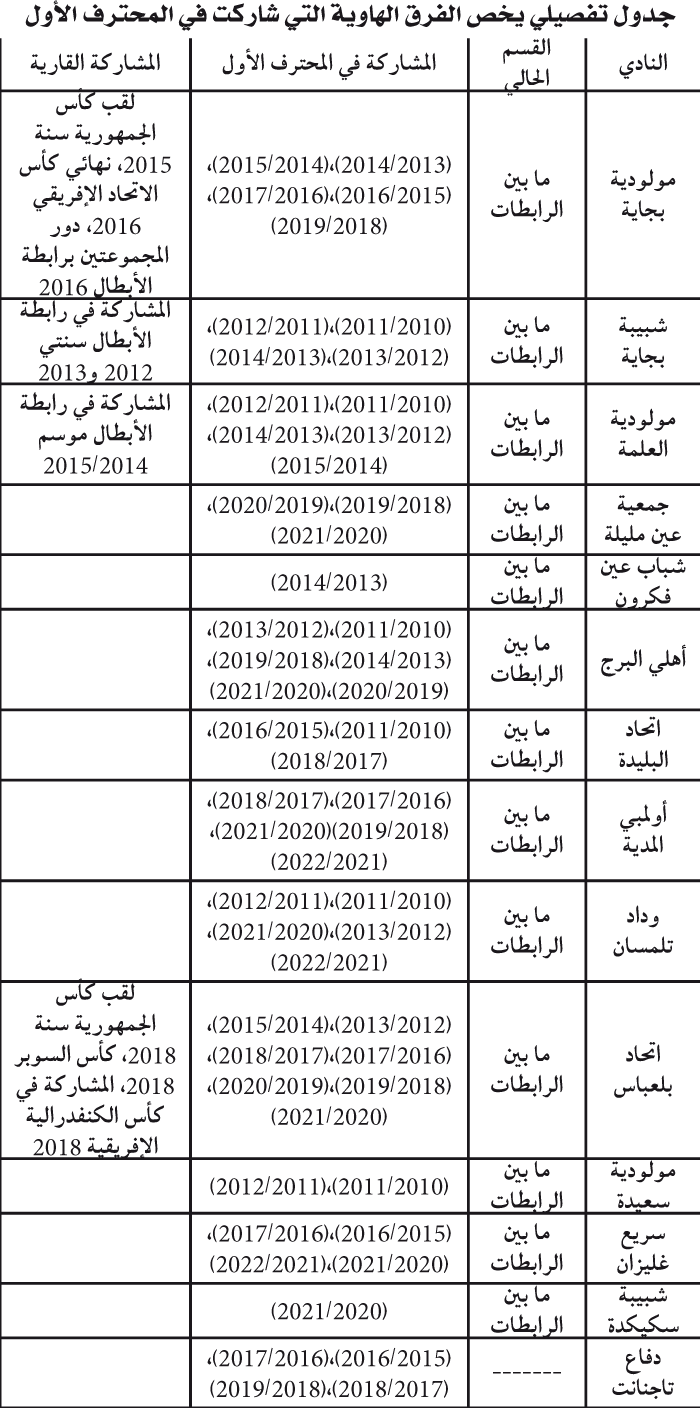 جدول تفصيلي يخص الفرق الهاوية التي شاركت في المحترف الأول

| النادي | القسم الحالي | المشاركة في المحترف الأول | المشاركة القارية |
|---|---|---|---|
| مولودية بجاية | ما بين الرابطات | (2014/2013)،(2015/2014)، (2016/2015)،(2017/2016)، (2019/2018) | لقب كأس الجمهورية سنة 2015، نهائي كأس الاتحاد الإفريقي 2016، دور المجموعتين برابطة الأبطال 2016 |
| شبيبة بجاية | ما بين الرابطات | (2011/2010)،(2012/2011)، (2013/2012)،(2014/2013) | المشاركة في رابطة الأبطال سنتي 2012 و2013 |
| مولودية العلمة | ما بين الرابطات | (2011/2010)،(2012/2011)، (2013/2012)،(2014/2013)، (2015/2014) | المشاركة في رابطة الأبطال موسم 2015/2014 |
| جمعية عين مليلة | ما بين الرابطات | (2019/2018)،(2020/2019)، (2021/2020) | |
| شباب عين فكرون | ما بين الرابطات | (2014/2013) | |
| أهلي البرج | ما بين الرابطات | (2011/2010)،(2013/2012)، (2014/2013)،(2019/2018)، (2020/2019)،(2021/2020) | |
| اتحاد البليدة | ما بين الرابطات | (2011/2010)،(2016/2015)، (2018/2017) | |
| أولمبي المدية | ما بين الرابطات | (2017/2016)،(2018/2017)، (2019/2018)(2021/2020)، (2022/2021) | |
| وداد تلمسان | ما بين الرابطات | (2011/2010)،(2012/2011)، (2013/2012)،(2021/2020)، (2022/2021) | |
| اتحاد بلعباس | ما بين الرابطات | (2013/2012)،(2015/2014)، (2017/2016)،(2018/2017)، (2019/2018)،(2020/2019)، (2021/2020) | لقب كأس الجمهورية سنة 2018، كأس السوبر 2018، المشاركة في كأس الكنفدرالية الإفريقية 2018 |
| مولودية سعيدة | ما بين الرابطات | (2011/2010)،(2012/2011) | |
| سريع غليزان | ما بين الرابطات | (2016/2015)،(2017/2016)، (2021/2020)،(2022/2021) | |
| شبيبة سكيكدة | ما بين الرابطات | (2021/2020) | |
| دفاع تاجنانت | ------- | (2016/2015)،(2017/2016)، (2018/2017)،(2019/2018) | |